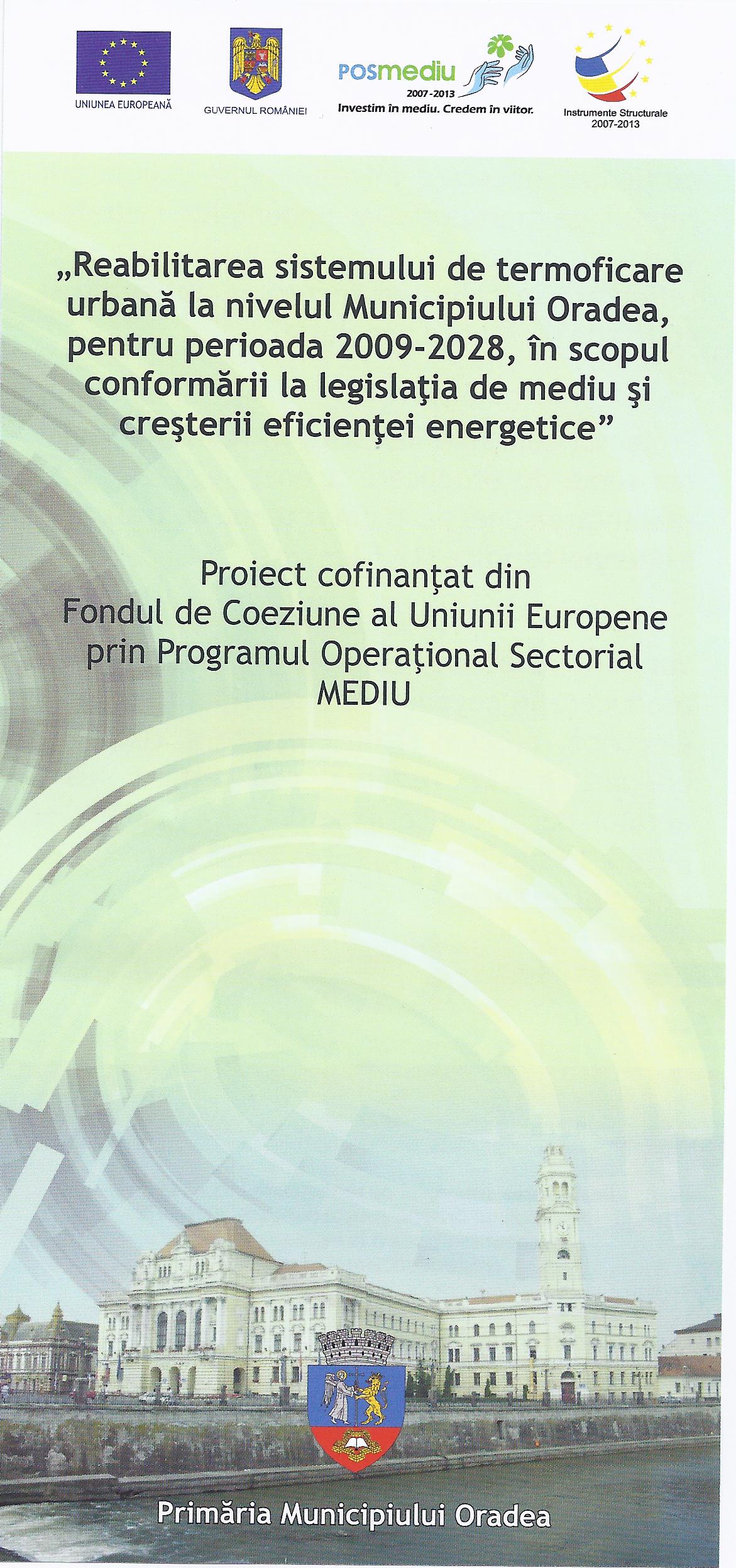 UNIUNEA EUROPEANĂ

GUVERNUL ROMÂNIEI

POSmediu
2007-2013
Investim în mediu. Credem în viitor.

Instrumente Structurale
2007-2013

„Reabilitarea sistemului de termoficare urbană la nivelul Municipiului Oradea, pentru perioada 2009-2028, în scopul conformării la legislaţia de mediu şi creşterii eficienţei energetice"

Proiect cofinanţat din
Fondul de Coeziune al Uniunii Europene
prin Programul Operaţional Sectorial
MEDIU

Primăria Municipiului Oradea